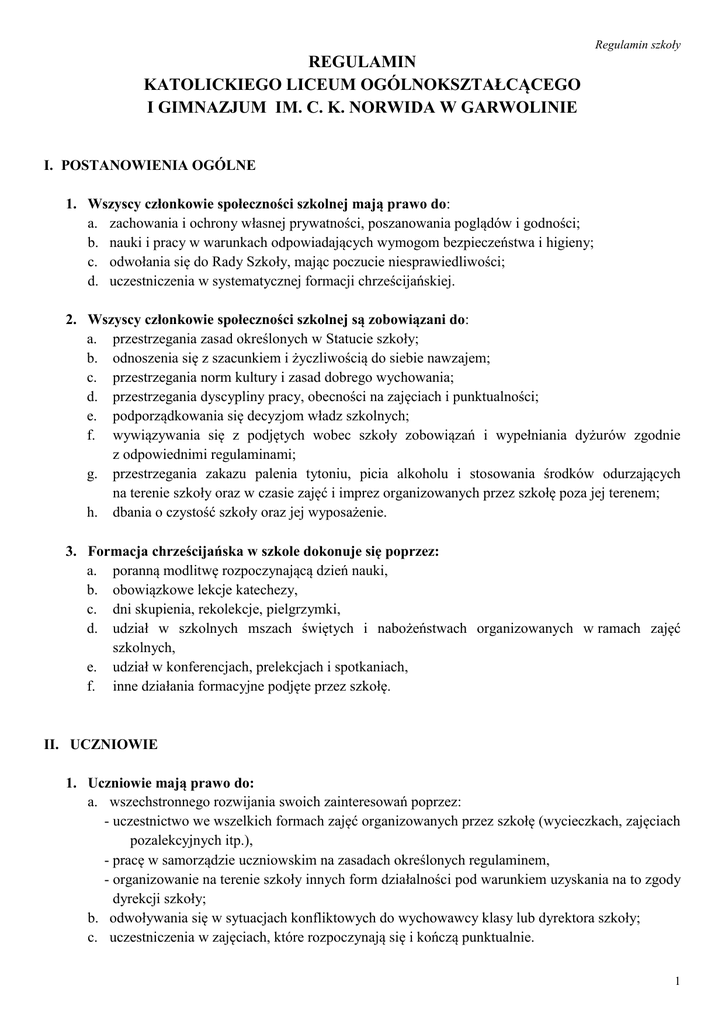 Regulamin szkoły

REGULAMIN
KATOLICKIEGO LICEUM OGÓLNOKSZTAŁCĄCEGO
I GIMNAZJUM IM. C. K. NORWIDA W GARWOLINIE

I. POSTANOWIENIA OGÓLNE

1. Wszyscy członkowie społeczności szkolnej mają prawo do:
a. zachowania i ochrony własnej prywatności, poszanowania poglądów i godności;
b. nauki i pracy w warunkach odpowiadających wymogom bezpieczeństwa i higieny;
c. odwołania się do Rady Szkoły, mając poczucie niesprawiedliwości;
d. uczestniczenia w systematycznej formacji chrześcijańskiej.

2. Wszyscy członkowie społeczności szkolnej są zobowiązani do:
a. przestrzegania zasad określonych w Statucie szkoły;
b. odnoszenia się z szacunkiem i życzliwością do siebie nawzajem;
c. przestrzegania norm kultury i zasad dobrego wychowania;
d. przestrzegania dyscypliny pracy, obecności na zajęciach i punktualności;
e. podporządkowania się decyzjom władz szkolnych;
f. wywiązywania się z podjętych wobec szkoły zobowiązań i wypełniania dyżurów zgodnie z odpowiednimi regulaminami;
g. przestrzegania zakazu palenia tytoniu, picia alkoholu i stosowania środków odurzających na terenie szkoły oraz w czasie zajęć i imprez organizowanych przez szkołę poza jej terenem;
h. dbania o czystość szkoły oraz jej wyposażenie.

3. Formacja chrześcijańska w szkole dokonuje się poprzez:
a. poranną modlitwę rozpoczynającą dzień nauki,
b. obowiązkowe lekcje katechezy,
c. dni skupienia, rekolekcje, pielgrzymki,
d. udział w szkolnych mszach świętych i nabożeństwach organizowanych w ramach zajęć szkolnych,
e. udział w konferencjach, prelekcjach i spotkaniach,
f. inne działania formacyjne podjęte przez szkołę.

II. UCZNIOWIE

1. Uczniowie mają prawo do:
a. wszechstronnego rozwijania swoich zainteresowań poprzez:
- uczestnictwo we wszelkich formach zajęć organizowanych przez szkołę (wycieczkach, zajęciach pozalekcyjnych itp.),
- pracę w samorządzie uczniowskim na zasadach określonych regulaminem,
- organizowanie na terenie szkoły innych form działalności pod warunkiem uzyskania na to zgody dyrekcji szkoły;
b. odwoływania się w sytuacjach konfliktowych do wychowawcy klasy lub dyrektora szkoły;
c. uczestniczenia w zajęciach, które rozpoczynają się i kończą punktualnie.

1